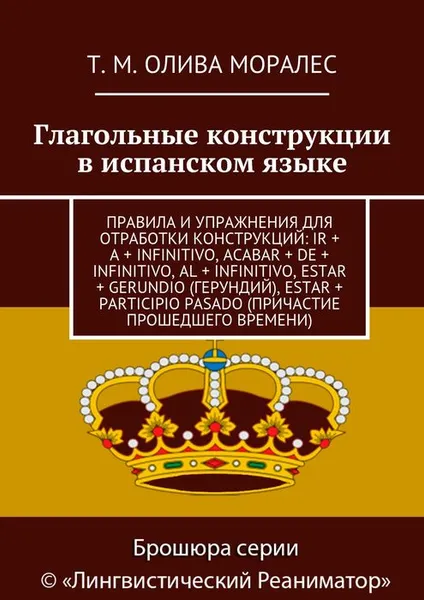 Т. М. ОЛИВА МОРАЛЕС

Глагольные конструкции в испанском языке

ПРАВИЛА И УПРАЖНЕНИЯ ДЛЯ ОТРАБОТКИ КОНСТРУКЦИЙ: IR + A + INFINITIVO, ACABAR + DE + INFINITIVO, AL + INFINITIVO, ESTAR + GERUNDIO (ГЕРУНДИЙ), ESTAR + PARTICIPIO PASADO (ПРИЧАСТИЕ ПРОШЕДШЕГО ВРЕМЕНИ)

Брошюра серии
© «Лингвистический Реаниматор»